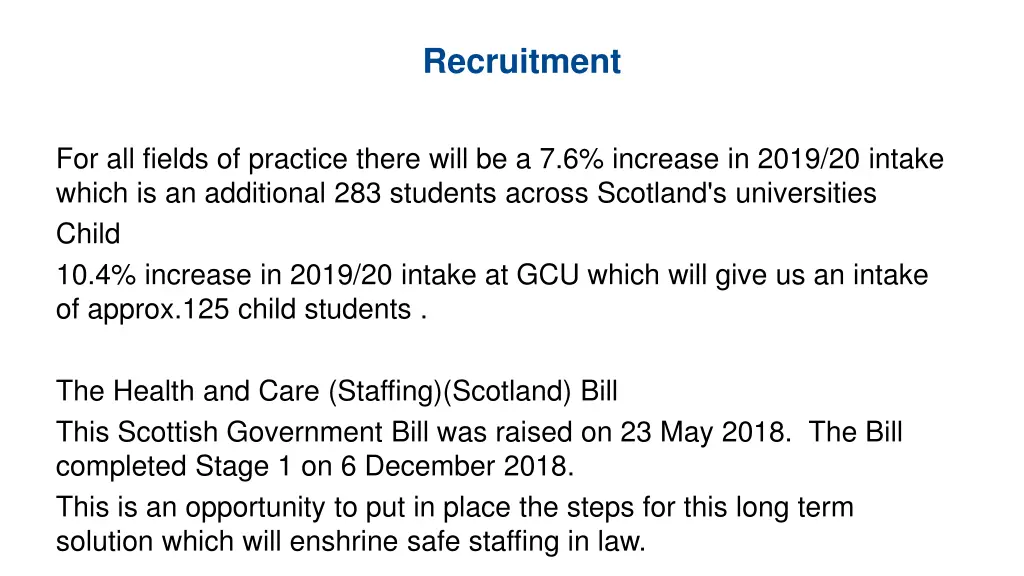 Recruitment

For all fields of practice there will be a 7.6% increase in 2019/20 intake which is an additional 283 students across Scotland's universities

Child

10.4% increase in 2019/20 intake at GCU which will give us an intake of approx.125 child students .

The Health and Care (Staffing)(Scotland) Bill

This Scottish Government Bill was raised on 23 May 2018. The Bill completed Stage 1 on 6 December 2018.

This is an opportunity to put in place the steps for this long term solution which will enshrine safe staffing in law.